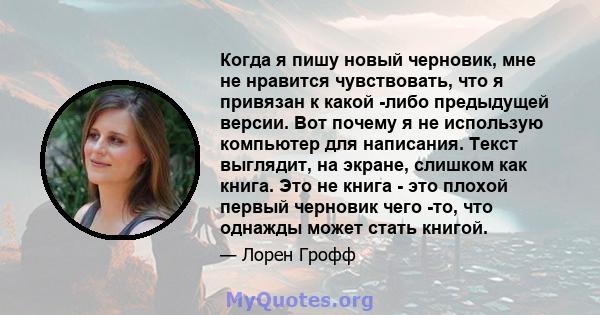 Когда я пишу новый черновик, мне не нравится чувствовать, что я привязан к какой -либо предыдущей версии. Вот почему я не использую компьютер для написания. Текст выглядит, на экране, слишком как книга. Это не книга - это плохой первый черновик чего -то, что однажды может стать книгой.

— Лорен Грофф

MyQuotes.org